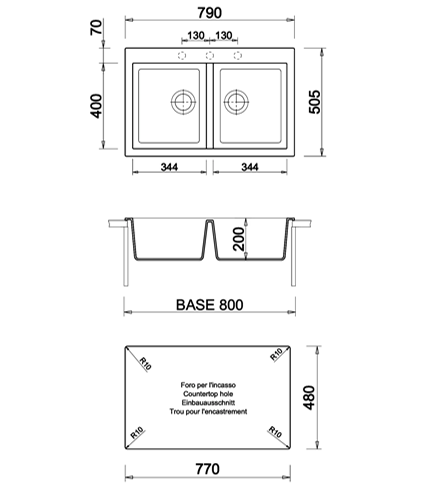 790

70

130 130

400

505

344 344

200

BASE 800

R10 R10

Foro per l'incasso
Countertop hole
Einbauausschnitt
Trou pour l'encastrement

480

R10 R10

770